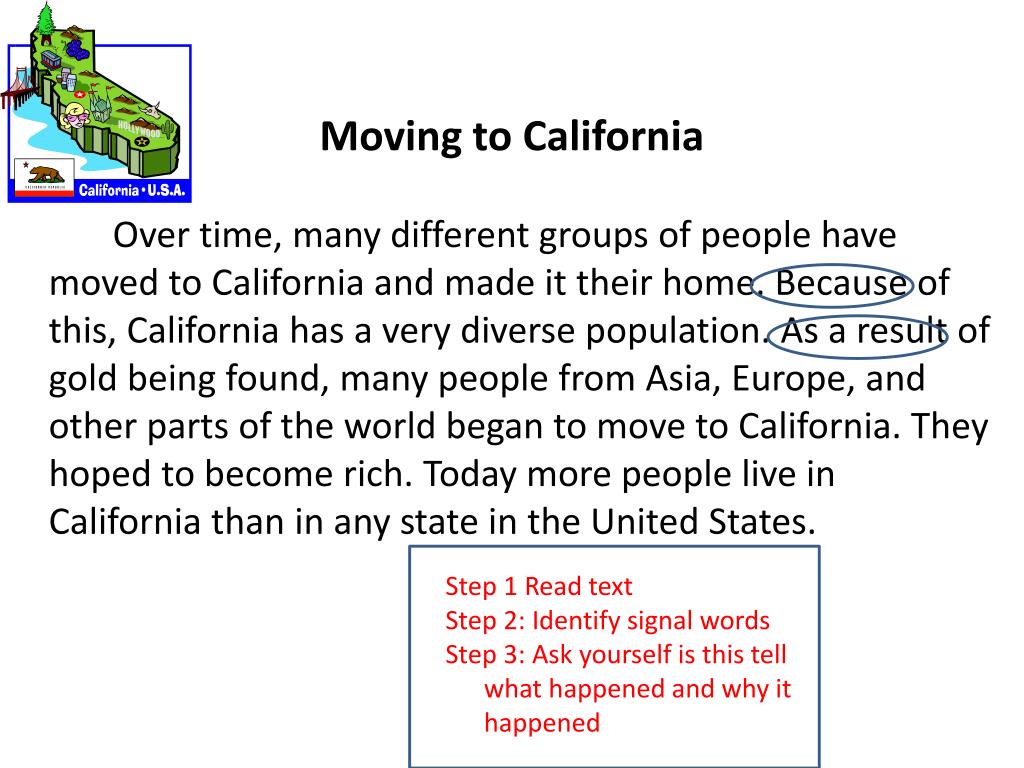 HOLLYWOOD
California • U.S.A.

Moving to California

Over time, many different groups of people have moved to California and made it their home. Because of this, California has a very diverse population. As a result of gold being found, many people from Asia, Europe, and other parts of the world began to move to California. They hoped to become rich. Today more people live in California than in any state in the United States.

Step 1 Read text
Step 2: Identify signal words
Step 3: Ask yourself is this tell what happened and why it happened